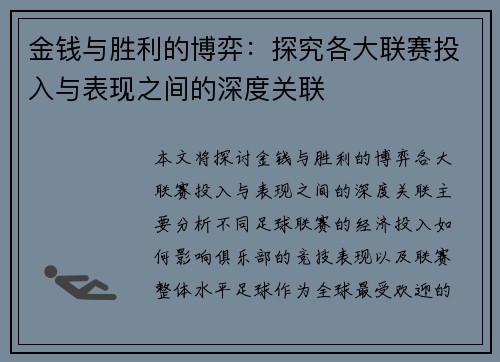 金钱与胜利的博弈：探究各大联赛投入与表现之间的深度关联

本文将探讨金钱与胜利的博弈各大联赛投入与表现之间的深度关联主要分析不同足球联赛的经济投入如何影响俱乐部的竞技表现以及联赛整体水平足球作为全球最受欢迎的